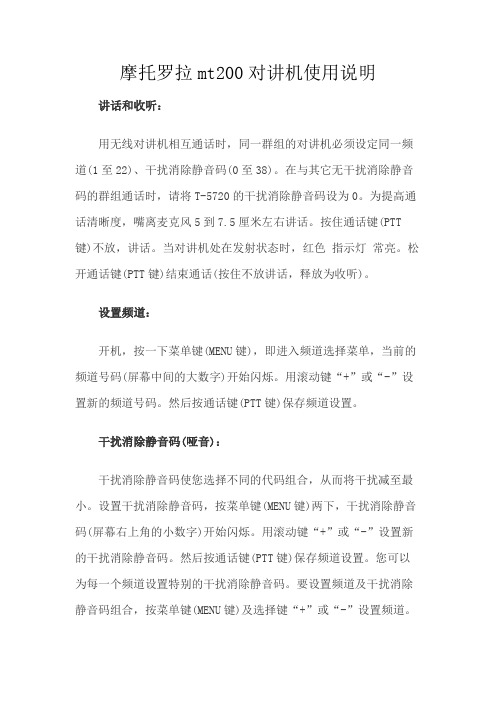 摩托罗拉mt200对讲机使用说明

讲话和收听：

用无线对讲机相互通话时，同一群组的对讲机必须设定同一频道(1至22)、干扰消除静音码(0至38)。在与其它无干扰消除静音码的群组通话时，请将T-5720的干扰消除静音码设为0。为提高通话清晰度，嘴离麦克风5到7.5厘米左右讲话。按住通话键(PTT键)不放，讲话。当对讲机处在发射状态时，红色 指示灯 常亮。松开通话键(PTT键)结束通话(按住不放讲话，释放为收听)。

设置频道：

开机，按一下菜单键(MENU键)，即进入频道选择菜单，当前的频道号码(屏幕中间的大数字)开始闪烁。用滚动键“+”或“-”设置新的频道号码。然后按通话键(PTT键)保存频道设置。

干扰消除静音码(哑音)：

干扰消除静音码使您选择不同的代码组合，从而将干扰减至最小。设置干扰消除静音码，按菜单键(MENU键)两下，干扰消除静音码(屏幕右上角的小数字)开始闪烁。用滚动键“+”或“-”设置新的干扰消除静音码。然后按通话键(PTT键)保存频道设置。您可以为每一个频道设置特别的干扰消除静音码。要设置频道及干扰消除静音码组合，按菜单键(MENU键)及选择键“+”或“-”设置频道。